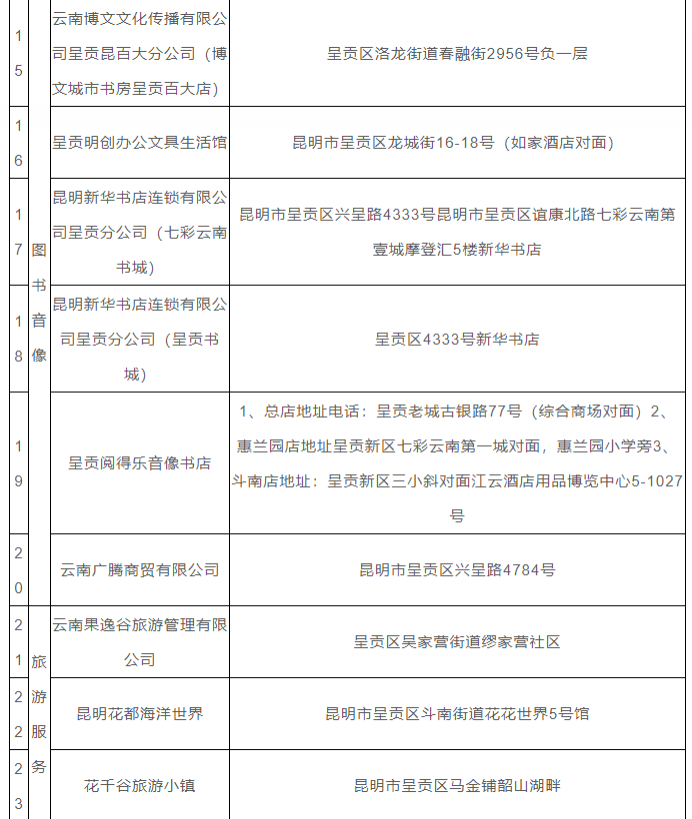 | 15 | 图书音像 | 云南博文文化传播有限公司呈贡昆百大分公司（博文城市书房呈贡百大店） | 呈贡区洛龙街道春融街2956号负一层 |
|---|---|---|---|
| 16 | | 呈贡明创办公文具生活馆 | 昆明市呈贡区龙城街16-18号（如家酒店对面） |
| 17 | | 昆明新华书店连锁有限公司呈贡分公司（七彩云南书城） | 昆明市呈贡区兴呈路4333号昆明市呈贡区谊康北路七彩云南第壹城摩登汇5楼新华书店 |
| 18 | | 昆明新华书店连锁有限公司呈贡分公司（呈贡书城） | 呈贡区4333号新华书店 |
| 19 | | 呈贡阅得乐音像书店 | 1、总店地址电话：呈贡老城古银路77号（综合商场对面）2、惠兰园店地址呈贡新区七彩云南第一城对面，惠兰园小学旁3、斗南店地址：呈贡新区三小斜对面江云酒店用品博览中心5-1027号 |
| 20 | | 云南广腾商贸有限公司 | 昆明市呈贡区兴呈路4784号 |
| 21 | 旅游服务 | 云南果逸谷旅游管理有限公司 | 呈贡区吴家营街道缪家营社区 |
| 22 | | 昆明花都海洋世界 | 昆明市呈贡区斗南街道花花世界5号馆 |
| 23 | | 花千谷旅游小镇 | 昆明市呈贡区马金铺韶山湖畔 |